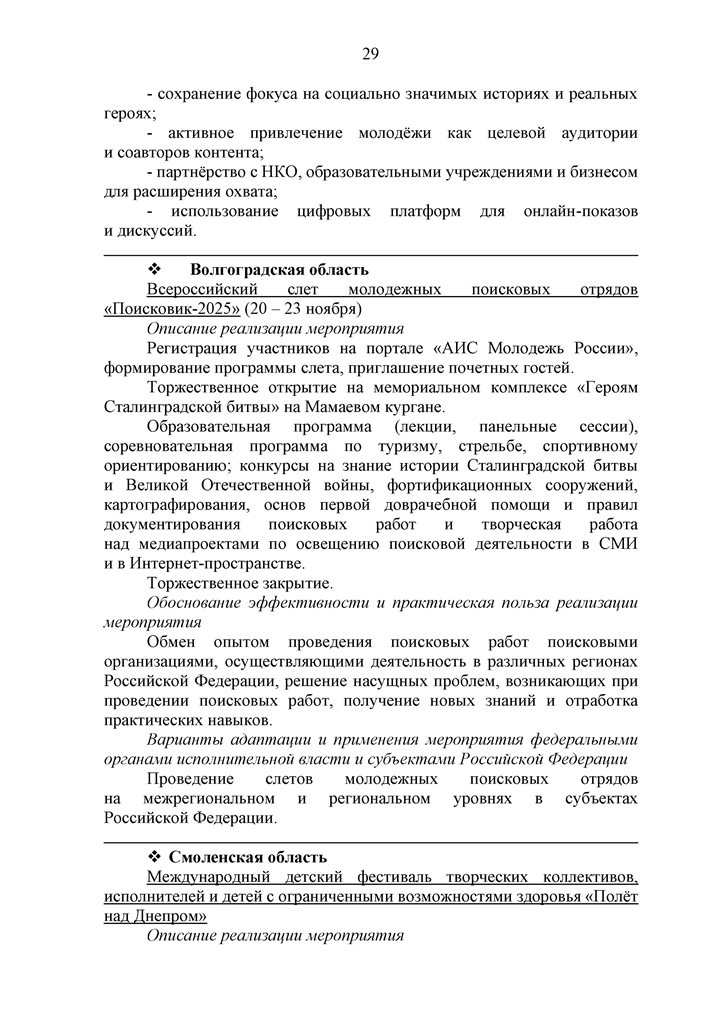 29

- сохранение фокуса на социально значимых историях и реальных героях;

- активное привлечение молодёжи как целевой аудитории и соавторов контента;

- партнёрство с НКО, образовательными учреждениями и бизнесом для расширения охвата;

- использование цифровых платформ для онлайн-показов и дискуссий.

❖ Волгоградская область

Всероссийский слет молодежных поисковых отрядов «Поисковик-2025» (20 – 23 ноября)

Описание реализации мероприятия

Регистрация участников на портале «АИС Молодежь России», формирование программы слета, приглашение почетных гостей.

Торжественное открытие на мемориальном комплексе «Героям Сталинградской битвы» на Мамаевом кургане.

Образовательная программа (лекции, панельные сессии), соревновательная программа по туризму, стрельбе, спортивному ориентированию; конкурсы на знание истории Сталинградской битвы и Великой Отечественной войны, фортификационных сооружений, картографирования, основ первой доврачебной помощи и правил документирования поисковых работ и творческая работа над медиапроектами по освещению поисковой деятельности в СМИ и в Интернет-пространстве.

Торжественное закрытие.

Обоснование эффективности и практическая польза реализации мероприятия

Обмен опытом проведения поисковых работ поисковыми организациями, осуществляющими деятельность в различных регионах Российской Федерации, решение насущных проблем, возникающих при проведении поисковых работ, получение новых знаний и отработка практических навыков.

Варианты адаптации и применения мероприятия федеральными органами исполнительной власти и субъектами Российской Федерации

Проведение слетов молодежных поисковых отрядов на межрегиональном и региональном уровнях в субъектах Российской Федерации.

❖ Смоленская область

Международный детский фестиваль творческих коллективов, исполнителей и детей с ограниченными возможностями здоровья «Полёт над Днепром»

Описание реализации мероприятия